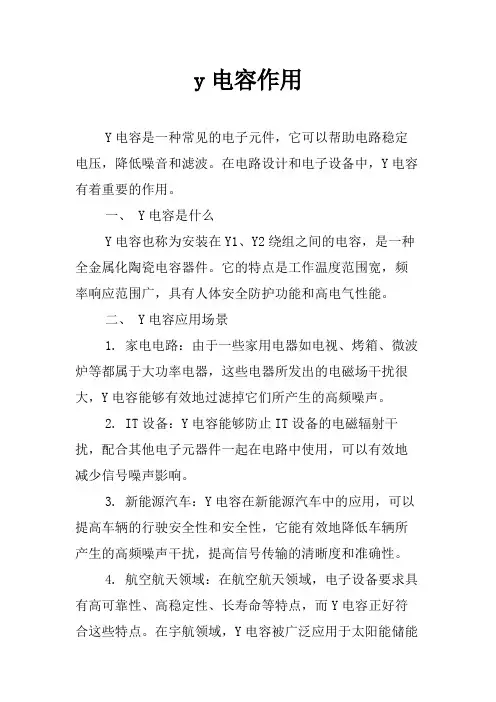 y 电容作用

Y 电容是一种常见的电子元件，它可以帮助电路稳定电压，降低噪音和滤波。在电路设计和电子设备中，Y 电容有着重要的作用。

一、 Y 电容是什么

Y 电容也称为安装在 Y1、Y2 绕组之间的电容，是一种全金属化陶瓷电容器件。它的特点是工作温度范围宽，频率响应范围广，具有人体安全防护功能和高电气性能。

二、 Y 电容应用场景

1. 家电电路：由于一些家用电器如电视、烤箱、微波炉等都属于大功率电器，这些电器所发出的电磁场干扰很大，Y 电容能够有效地过滤掉它们所产生的高频噪声。

2. IT 设备：Y 电容能够防止 IT 设备的电磁辐射干扰，配合其他电子元器件一起在电路中使用，可以有效地减少信号噪声影响。

3. 新能源汽车：Y 电容在新能源汽车中的应用，可以提高车辆的行驶安全性和安全性，它能有效地降低车辆所产生的高频噪声干扰，提高信号传输的清晰度和准确性。

4. 航空航天领域：在航空航天领域，电子设备要求具有高可靠性、高稳定性、长寿命等特点，而 Y 电容正好符合这些特点。在宇航领域，Y 电容被广泛应用于太阳能储能